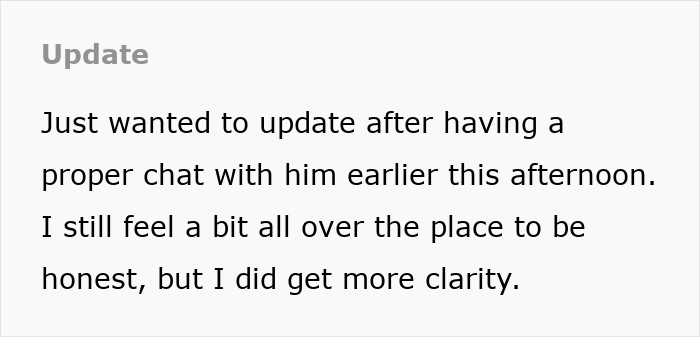 Update

Just wanted to update after having a proper chat with him earlier this afternoon. I still feel a bit all over the place to be honest, but I did get more clarity.